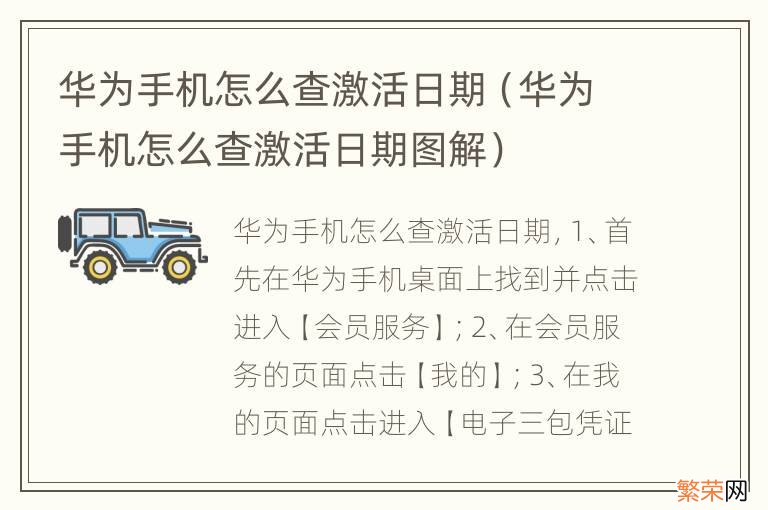 华为手机怎么查激活日期（华为手机怎么查激活日期图解）

华为手机怎么查激活日期, 1、首先在华为手机桌面上找到并点击进入【会员服务】; 2、在会员服务的页面点击【我的】; 3、在我的页面点击进入【电子三包凭证

繁荣网